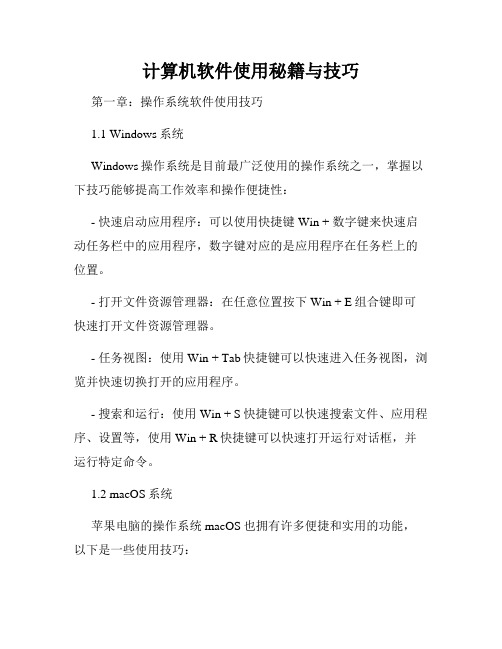 计算机软件使用秘籍与技巧

第一章：操作系统软件使用技巧

1.1 Windows 系统

Windows 操作系统是目前最广泛使用的操作系统之一，掌握以下技巧能够提高工作效率和操作便捷性：

- 快速启动应用程序：可以使用快捷键 Win + 数字键来快速启动任务栏中的应用程序，数字键对应的是应用程序在任务栏上的位置。

- 打开文件资源管理器：在任意位置按下 Win + E 组合键即可快速打开文件资源管理器。

- 任务视图：使用 Win + Tab 快捷键可以快速进入任务视图，浏览并快速切换打开的应用程序。

- 搜索和运行：使用 Win + S 快捷键可以快速搜索文件、应用程序、设置等，使用 Win + R 快捷键可以快速打开运行对话框，并运行特定命令。

1.2 macOS 系统

苹果电脑的操作系统 macOS 也拥有许多便捷和实用的功能，以下是一些使用技巧：